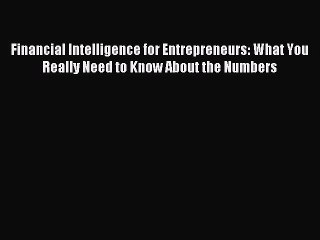 Financial Intelligence for Entrepreneurs: What You Really Need to Know About the Numbers